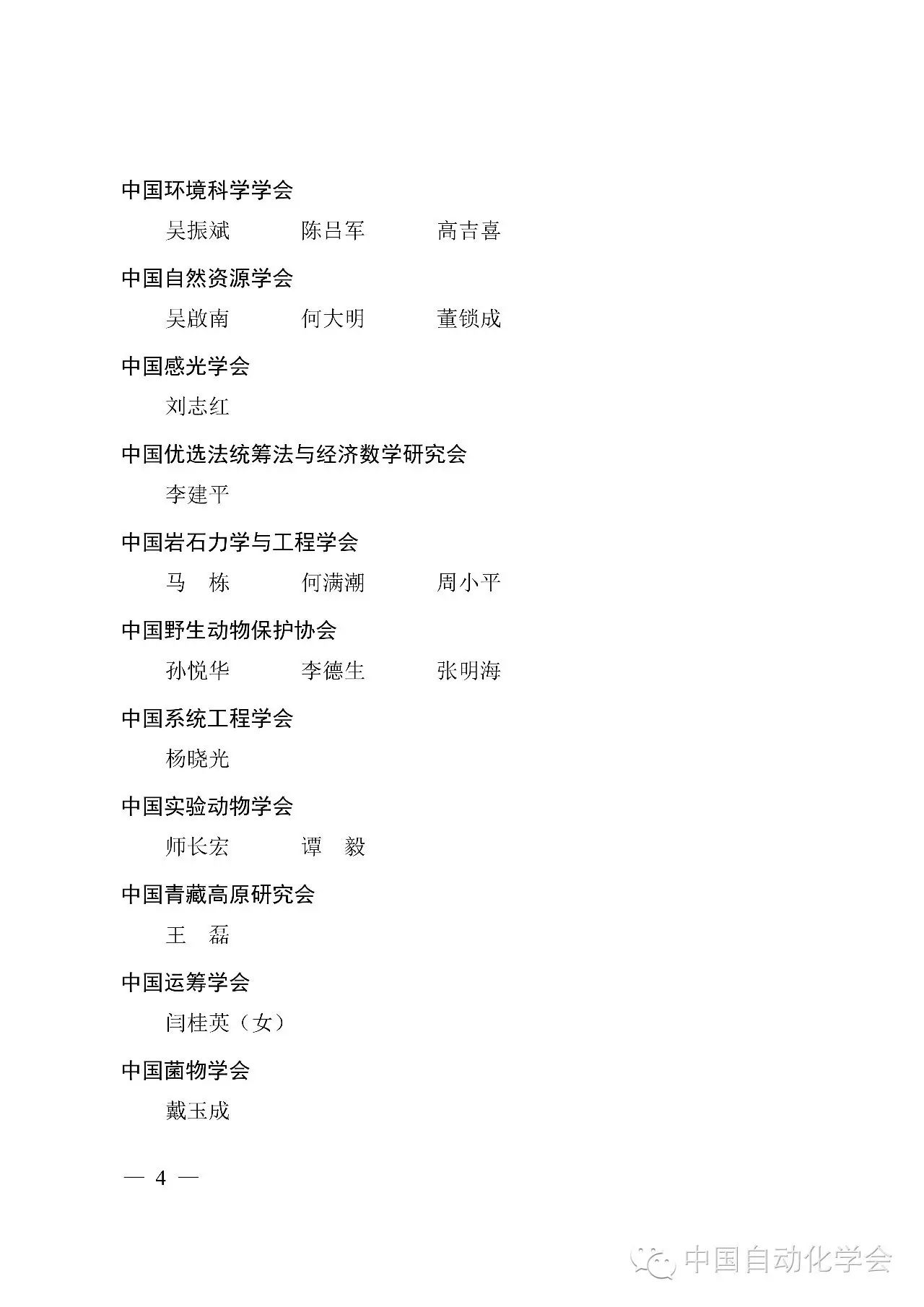 中国环境科学学会

吴振斌　　陈吕军　　高吉喜

中国自然资源学会

吴啟南　　何大明　　董锁成

中国感光学会

刘志红

中国优选法统筹法与经济数学研究会

李建平

中国岩石力学与工程学会

马　栋　　何满潮　　周小平

中国野生动物保护协会

孙悦华　　李德生　　张明海

中国系统工程学会

杨晓光

中国实验动物学会

师长宏　　谭　毅

中国青藏高原研究会

王　磊

中国运筹学会

闫桂英（女）

中国菌物学会

戴玉成

— 4 —

中国自动化学会